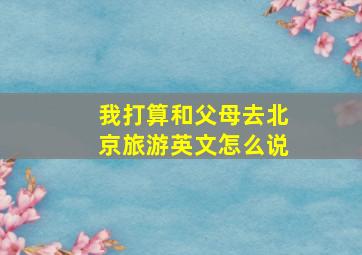 我打算和父母去北京旅游英文怎么说